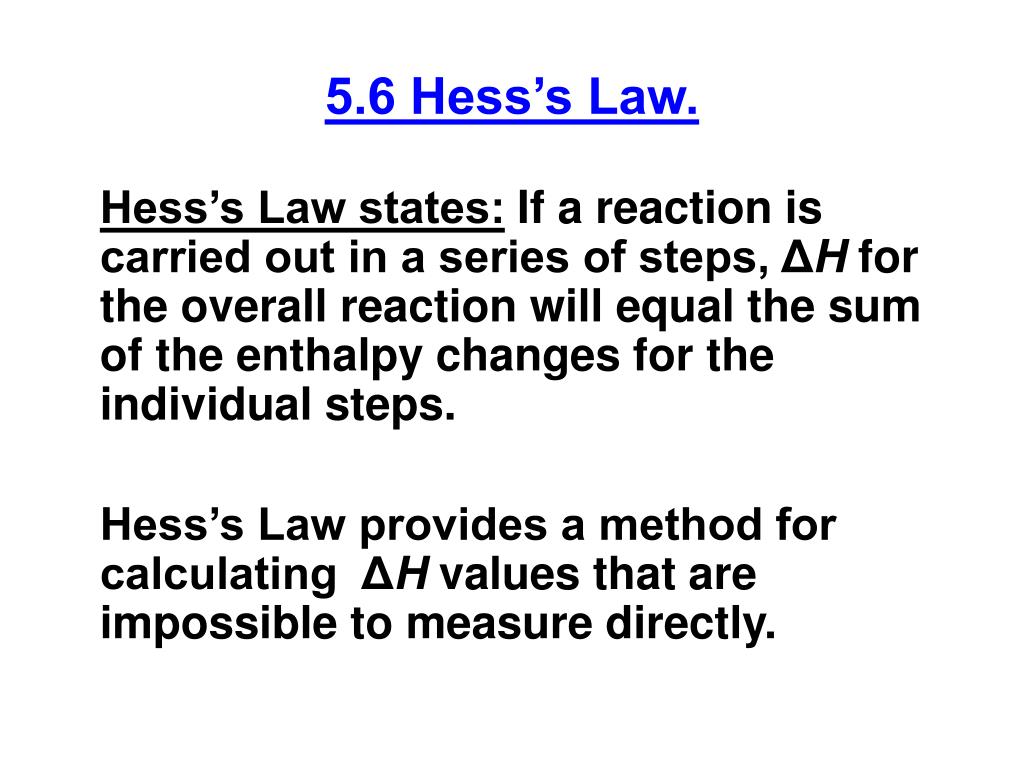 5.6 Hess’s Law.

Hess’s Law states: If a reaction is carried out in a series of steps, $\Delta H$ for the overall reaction will equal the sum of the enthalpy changes for the individual steps.

Hess’s Law provides a method for calculating $\Delta H$ values that are impossible to measure directly.